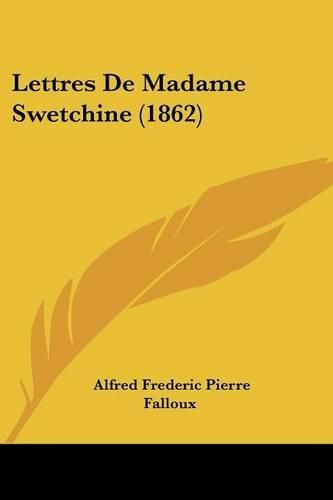 Lettres De Madame Swetchine (1862)

Alfred Frederic Pierre Falloux